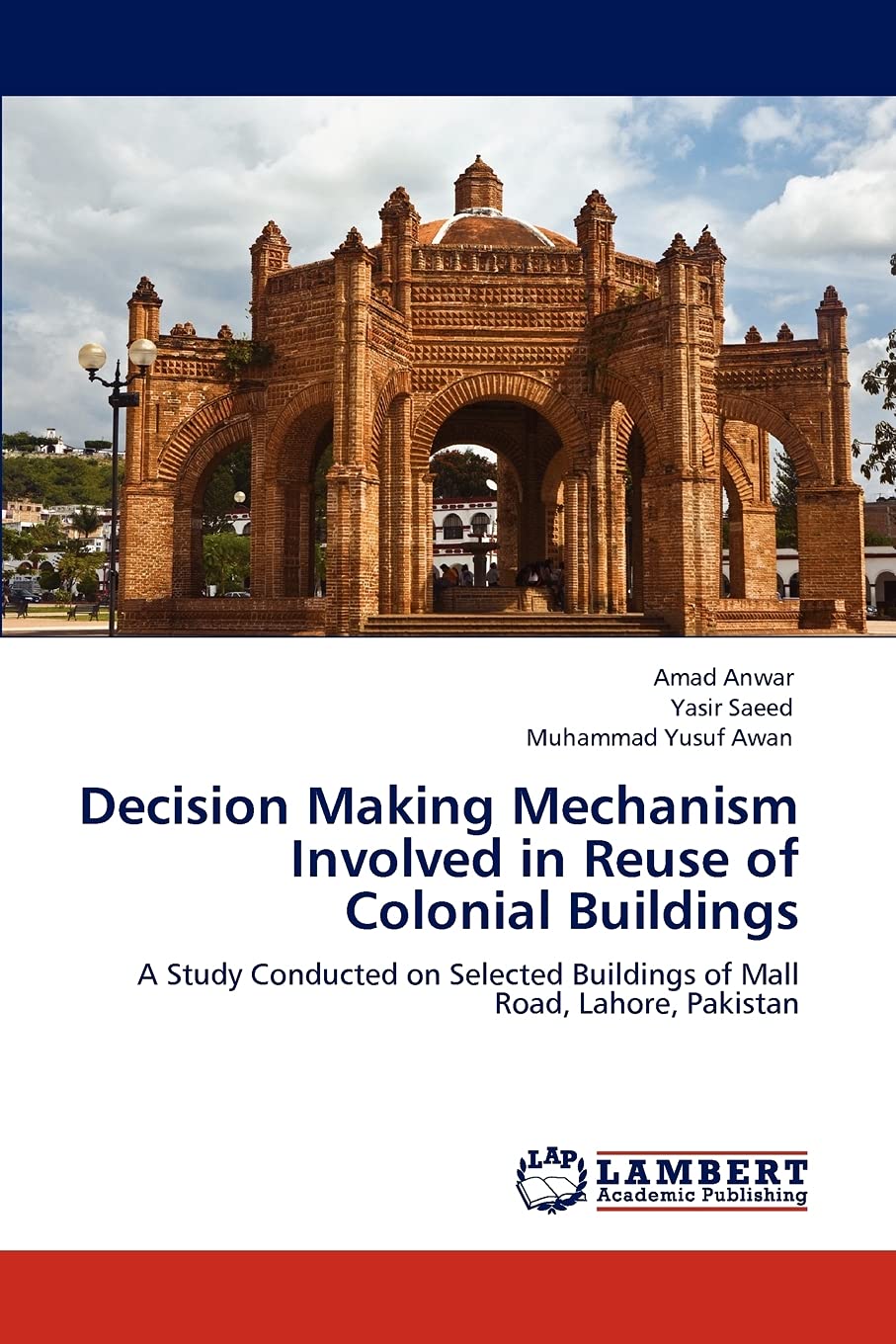 Amad Anwar
Yasir Saeed
Muhammad Yusuf Awan

Decision Making Mechanism Involved in Reuse of Colonial Buildings

A Study Conducted on Selected Buildings of Mall Road, Lahore, Pakistan

LAP
LAMBERT
Academic Publishing